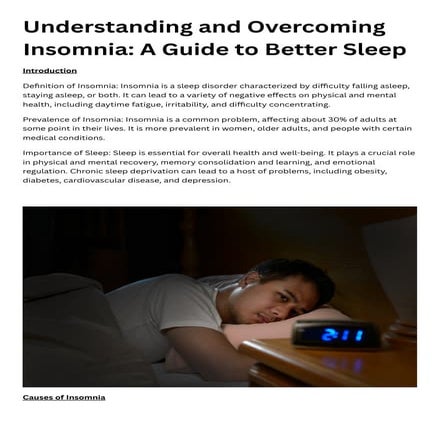 Understanding and Overcoming Insomnia: A Guide to Better Sleep

Introduction

Definition of Insomnia: Insomnia is a sleep disorder characterized by difficulty falling asleep, staying asleep, or both. It can lead to a variety of negative effects on physical and mental health, including daytime fatigue, irritability, and difficulty concentrating.

Prevalence of Insomnia: Insomnia is a common problem, affecting about 30% of adults at some point in their lives. It is more prevalent in women, older adults, and people with certain medical conditions.

Importance of Sleep: Sleep is essential for overall health and well-being. It plays a crucial role in physical and mental recovery, memory consolidation and learning, and emotional regulation. Chronic sleep deprivation can lead to a host of problems, including obesity, diabetes, cardiovascular disease, and depression.

2:11

Causes of Insomnia